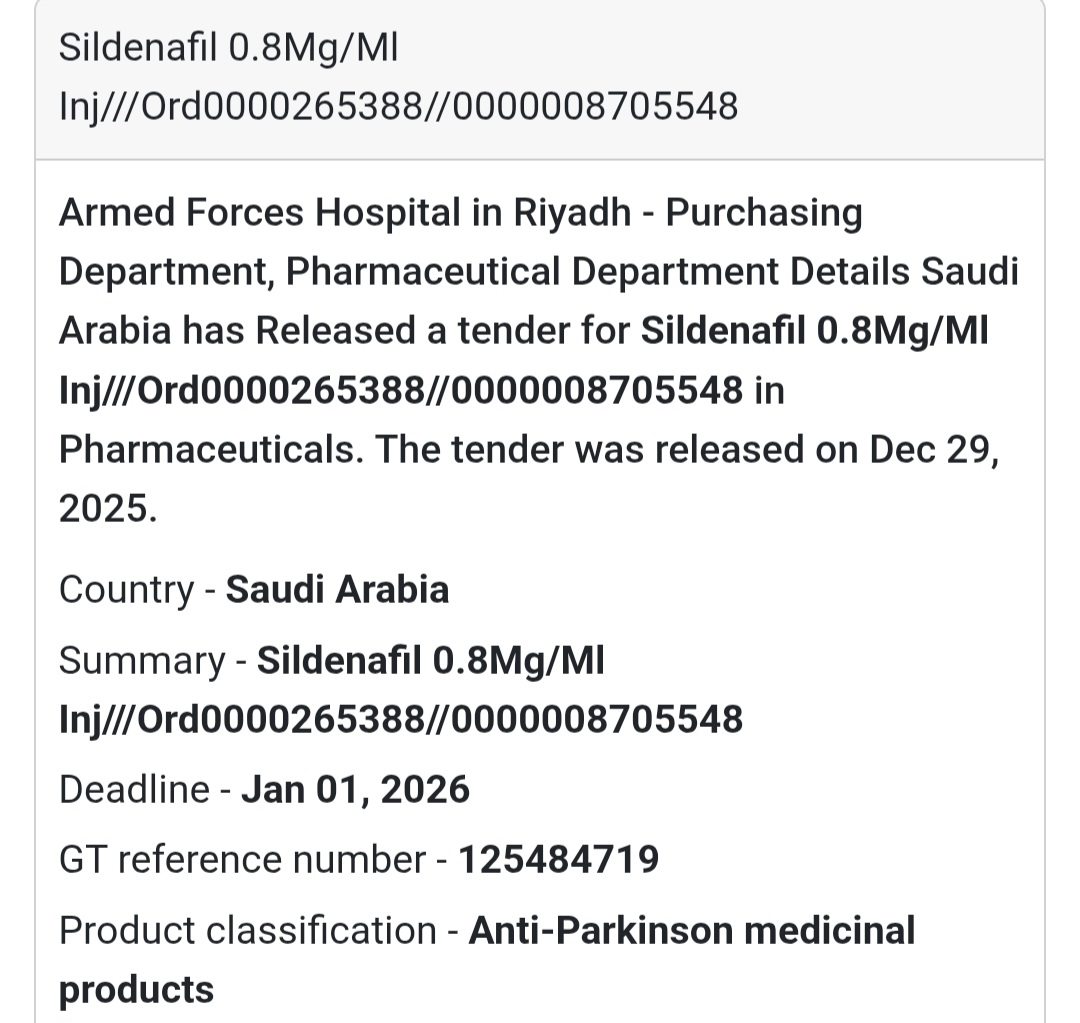 Sildenafil 0.8Mg/Ml Inj///Ord0000265388//0000008705548

Armed Forces Hospital in Riyadh - Purchasing Department, Pharmaceutical Department Details Saudi Arabia has Released a tender for Sildenafil 0.8Mg/Ml Inj///Ord0000265388//0000008705548 in Pharmaceuticals. The tender was released on Dec 29, 2025.

Country - Saudi Arabia

Summary - Sildenafil 0.8Mg/Ml Inj///Ord0000265388//0000008705548

Deadline - Jan 01, 2026

GT reference number - 125484719

Product classification - Anti-Parkinson medicinal products